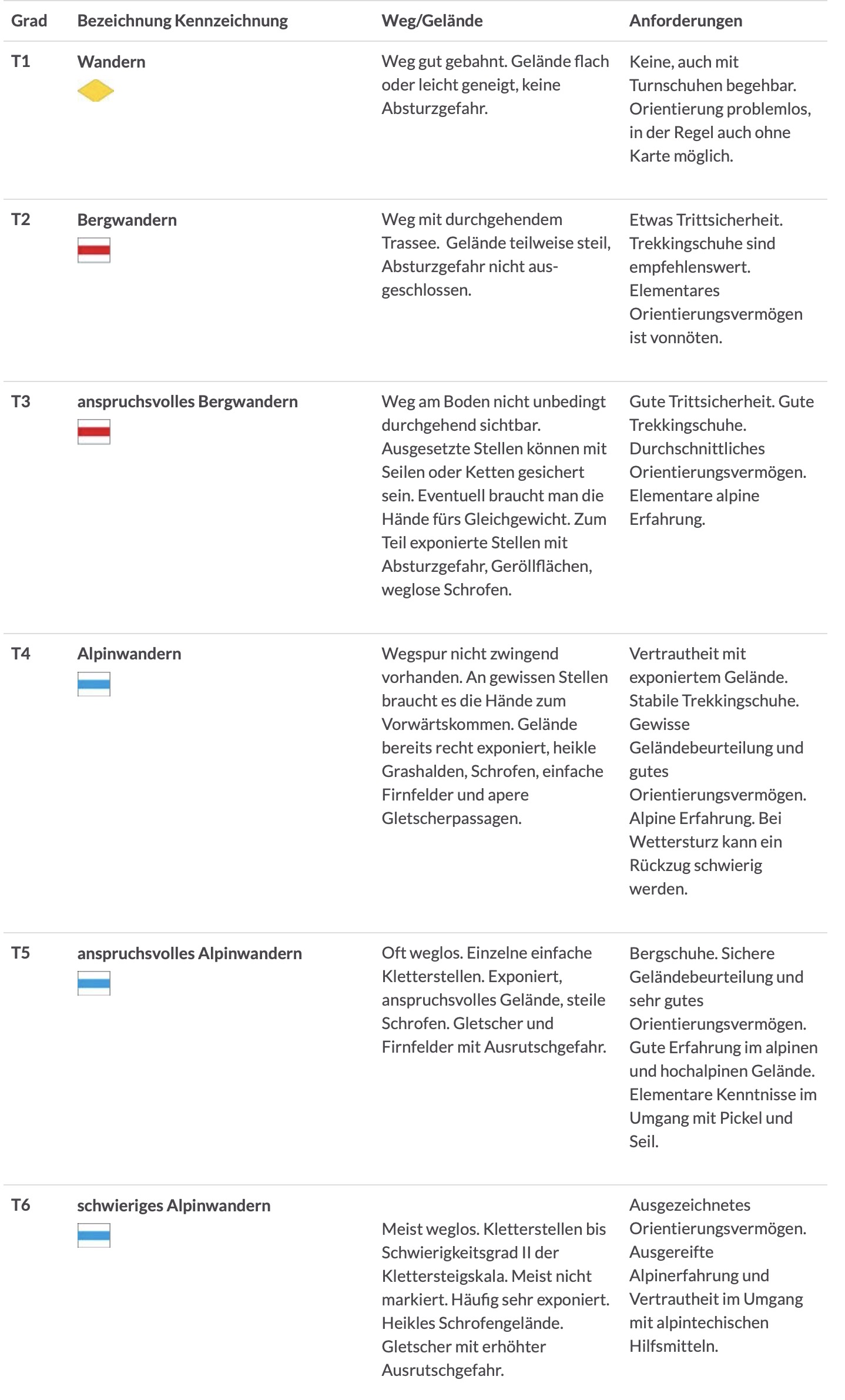 | Grad | Bezeichnung Kennzeichnung | Weg/Gelände | Anforderungen |
|---|---|---|---|
| T1 | Wandern | Weg gut gebahnt. Gelände flach oder leicht geneigt, keine Absturzgefahr. | Keine, auch mit Turnschuhen begehbar. Orientierung problemlos, in der Regel auch ohne Karte möglich. |
| T2 | Bergwandern | Weg mit durchgehendem Trassee. Gelände teilweise steil, Absturzgefahr nicht ausgeschlossen. | Etwas Trittsicherheit. Trekkingschuhe sind empfehlenswert. Elementares Orientierungsvermögen ist vonnöten. |
| T3 | anspruchsvolles Bergwandern | Weg am Boden nicht unbedingt durchgehend sichtbar. Ausgesetzte Stellen können mit Seilen oder Ketten gesichert sein. Eventuell braucht man die Hände fürs Gleichgewicht. Zum Teil exponierte Stellen mit Absturzgefahr, Geröllflächen, weglose Schrofen. | Gute Trittsicherheit. Gute Trekkingschuhe. Durchschnittliches Orientierungsvermögen. Elementare alpine Erfahrung. |
| T4 | Alpinwandern | Wegspur nicht zwingend vorhanden. An gewissen Stellen braucht es die Hände zum Vorwärtskommen. Gelände bereits recht exponiert, heikle Grashalden, Schrofen, einfache Firnfelder und apere Gletscherpassagen. | Vertrautheit mit exponiertem Gelände. Stabile Trekkingschuhe. Gewisse Geländebeurteilung und gutes Orientierungsvermögen. Alpine Erfahrung. Bei Wettersturz kann ein Rückzug schwierig werden. |
| T5 | anspruchsvolles Alpinwandern | Oft weglos. Einzelne einfache Kletterstellen. Exponiert, anspruchsvolles Gelände, steile Schrofen. Gletscher und Firnfelder mit Ausrutschgefahr. | Bergschuhe. Sichere Geländebeurteilung und sehr gutes Orientierungsvermögen. Gute Erfahrung im alpinen und hochalpinen Gelände. Elementare Kenntnisse im Umgang mit Pickel und Seil. |
| T6 | schwieriges Alpinwandern | Meist weglos. Kletterstellen bis Schwierigkeitsgrad II der Klettersteigskala. Meist nicht markiert. Häufig sehr exponiert. Heikles Schrofengelände. Gletscher mit erhöhter Ausrutschgefahr. | Ausgezeichnetes Orientierungsvermögen. Ausgereifte Alpinerfahrung und Vertrautheit im Umgang mit alpintechischen Hilfsmitteln. |